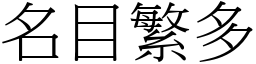 名目繁多